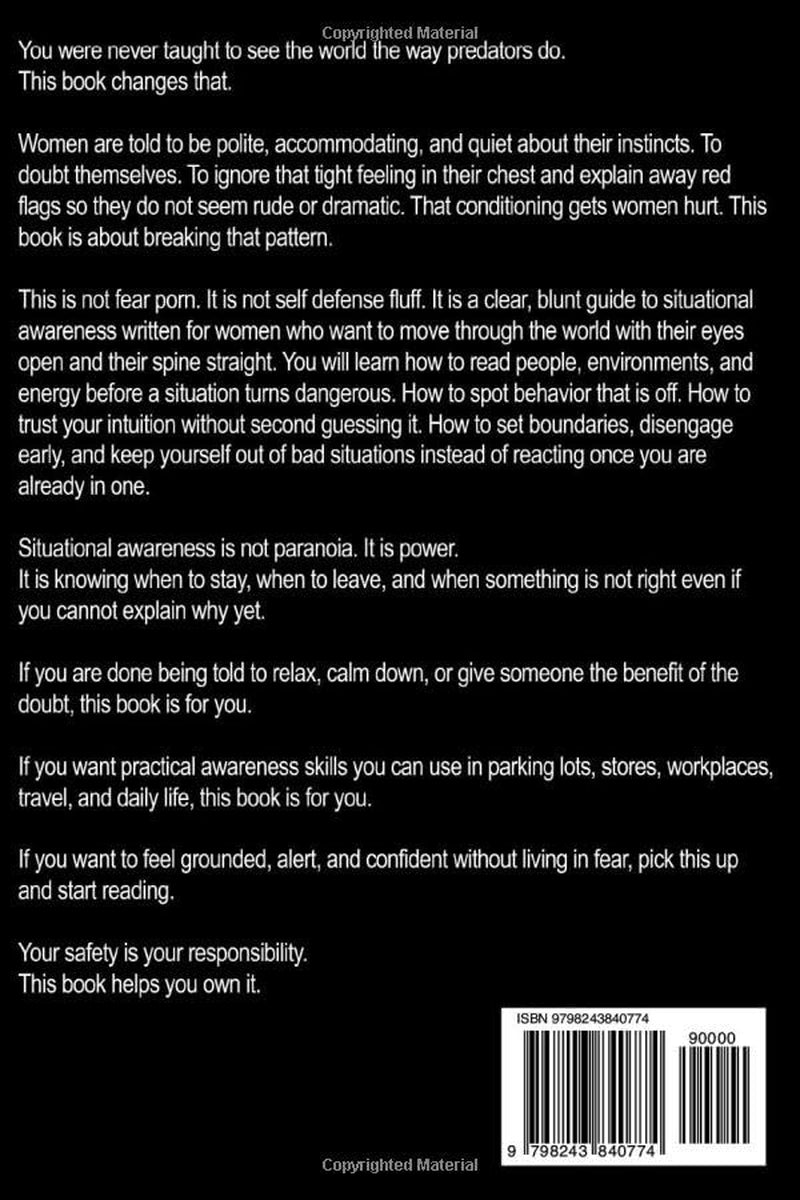 You were never taught to see the world the way predators do.
This book changes that.

Women are told to be polite, accommodating, and quiet about their instincts. To doubt themselves. To ignore that tight feeling in their chest and explain away red flags so they do not seem rude or dramatic. That conditioning gets women hurt. This book is about breaking that pattern.

This is not fear porn. It is not self defense fluff. It is a clear, blunt guide to situational awareness written for women who want to move through the world with their eyes open and their spine straight. You will learn how to read people, environments, and energy before a situation turns dangerous. How to spot behavior that is off. How to trust your intuition without second guessing it. How to set boundaries, disengage early, and keep yourself out of bad situations instead of reacting once you are already in one.

Situational awareness is not paranoia. It is power.
It is knowing when to stay, when to leave, and when something is not right even if you cannot explain why yet.

If you are done being told to relax, calm down, or give someone the benefit of the doubt, this book is for you.

If you want practical awareness skills you can use in parking lots, stores, workplaces, travel, and daily life, this book is for you.

If you want to feel grounded, alert, and confident without living in fear, pick this up and start reading.

Your safety is your responsibility.
This book helps you own it.

ISBN 9798243840774

90000

9 798243 840774

Copyrighted Material